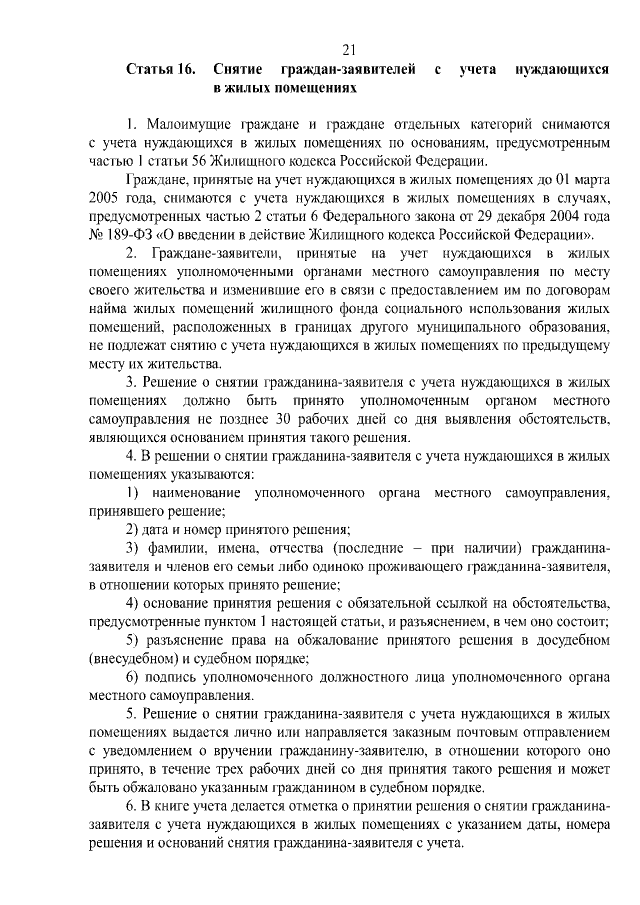 21

Статья 16. Снятие граждан-заявителей с учета нуждающихся в жилых помещениях

1. Малоимущие граждане и граждане отдельных категорий снимаются с учета нуждающихся в жилых помещениях по основаниям, предусмотренным частью 1 статьи 56 Жилищного кодекса Российской Федерации.

Граждане, принятые на учет нуждающихся в жилых помещениях до 01 марта 2005 года, снимаются с учета нуждающихся в жилых помещениях в случаях, предусмотренных частью 2 статьи 6 Федерального закона от 29 декабря 2004 года № 189-ФЗ «О введении в действие Жилищного кодекса Российской Федерации».

2. Граждане-заявители, принятые на учет нуждающихся в жилых помещениях уполномоченными органами местного самоуправления по месту своего жительства и изменившие его в связи с предоставлением им по договорам найма жилых помещений жилищного фонда социального использования жилых помещений, расположенных в границах другого муниципального образования, не подлежат снятию с учета нуждающихся в жилых помещениях по предыдущему месту их жительства.

3. Решение о снятии гражданина-заявителя с учета нуждающихся в жилых помещениях должно быть принято уполномоченным органом местного самоуправления не позднее 30 рабочих дней со дня выявления обстоятельств, являющихся основанием принятия такого решения.

4. В решении о снятии гражданина-заявителя с учета нуждающихся в жилых помещениях указываются:

1) наименование уполномоченного органа местного самоуправления, принявшего решение;

2) дата и номер принятого решения;

3) фамилии, имена, отчества (последние – при наличии) гражданина-заявителя и членов его семьи либо одиноко проживающего гражданина-заявителя, в отношении которых принято решение;

4) основание принятия решения с обязательной ссылкой на обстоятельства, предусмотренные пунктом 1 настоящей статьи, и разъяснением, в чем оно состоит;

5) разъяснение права на обжалование принятого решения в досудебном (внесудебном) и судебном порядке;

6) подпись уполномоченного должностного лица уполномоченного органа местного самоуправления.

5. Решение о снятии гражданина-заявителя с учета нуждающихся в жилых помещениях выдается лично или направляется заказным почтовым отправлением с уведомлением о вручении гражданину-заявителю, в отношении которого оно принято, в течение трех рабочих дней со дня принятия такого решения и может быть обжаловано указанным гражданином в судебном порядке.

6. В книге учета делается отметка о принятии решения о снятии гражданина-заявителя с учета нуждающихся в жилых помещениях с указанием даты, номера решения и оснований снятия гражданина-заявителя с учета.